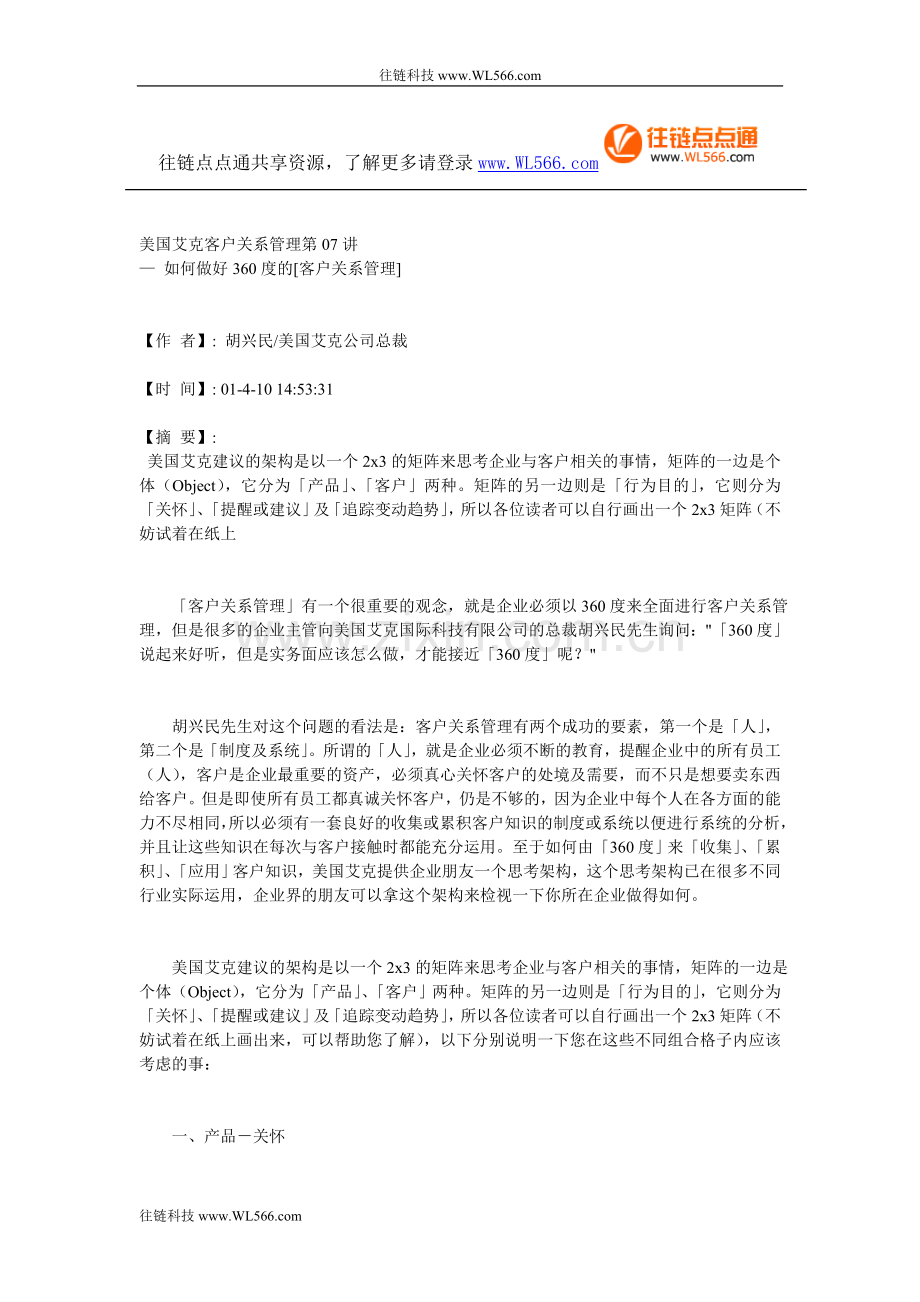 往链科技 www.WL566.com

往链点点通共享资源，了解更多请登录 www.WL566.com

往链点点通
www.WL566.com

美国艾克客户关系管理第 07 讲
— 如何做好 360 度的[客户关系管理]

【作 者】: 胡兴民/美国艾克公司总裁

【时 间】: 01-4-10 14:53:31

【摘 要】:
美国艾克建议的架构是以一个 2x3 的矩阵来思考企业与客户相关的事情，矩阵的一边是个体（Object），它分为「产品」、「客户」两种。矩阵的另一边则是「行为目的」，它则分为「关怀」、「提醒或建议」及「追踪变动趋势」，所以各位读者可以自行画出一个 2x3 矩阵（不妨试着在纸上

「客户关系管理」有一个很重要的观念，就是企业必须以 360 度来全面进行客户关系管理，但是很多的企业主管向美国艾克国际科技有限公司的总裁胡兴民先生询问："「360 度」说起来好听，但是实务面应该怎么做，才能接近「360 度」呢？"

胡兴民先生对这个问题的看法是：客户关系管理有两个成功的要素，第一个是「人」，第二个是「制度及系统」。所谓的「人」，就是企业必须不断的教育，提醒企业中的所有员工（人），客户是企业最重要的资产，必须真心关怀客户的处境及需要，而不只是想要卖东西给客户。但是即使所有员工都真诚关怀客户，仍是不够的，因为企业中每个人在各方面的能力不尽相同，所以必须有一套良好的收集或累积客户知识的制度或系统以便进行系统的分析，并且让这些知识在每次与客户接触时都能充分运用。至于如何由「360 度」来「收集」、「累积」、「应用」客户知识，美国艾克提供企业朋友一个思考架构，这个思考架构已在很多不同行业实际运用，企业界的朋友可以拿这个架构来检视一下你所在企业做得如何。

美国艾克建议的架构是以一个 2x3 的矩阵来思考企业与客户相关的事情，矩阵的一边是个体（Object），它分为「产品」、「客户」两种。矩阵的另一边则是「行为目的」，它则分为「关怀」、「提醒或建议」及「追踪变动趋势」，所以各位读者可以自行画出一个 2x3 矩阵（不妨试着在纸上画出来，可以帮助您了解），以下分别说明一下您在这些不同组合格子内应该考虑的事：

一、产品－关怀

往链科技 www.WL566.com